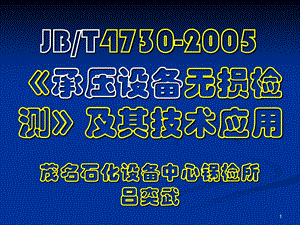 JB/T4730-2005

《承压设备无损检测》及其技术应用

茂名石化设备中心锅检所
吕奕武

1